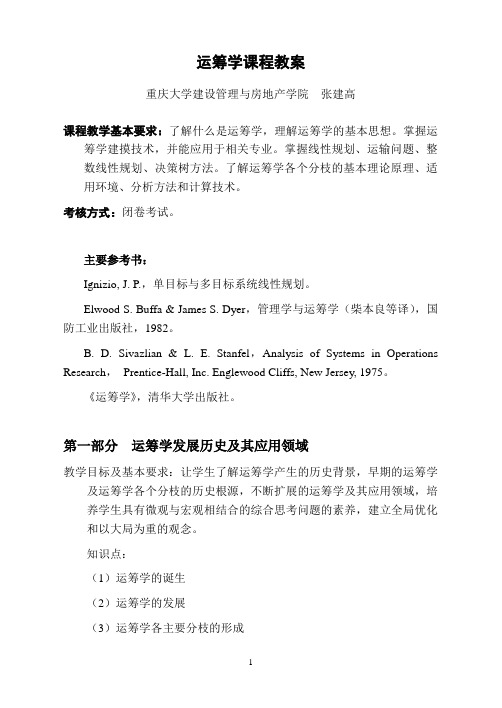 运筹学课程教案

重庆大学建设管理与房地产学院　张建高

课程教学基本要求：了解什么是运筹学，理解运筹学的基本思想。掌握运筹学建摸技术，并能应用于相关专业。掌握线性规划、运输问题、整数线性规划、决策树方法。了解运筹学各个分枝的基本理论原理、适用环境、分析方法和计算技术。

考核方式：闭卷考试。

主要参考书：

Ignizio, J. P.，单目标与多目标系统线性规划。

Elwood S. Buffa & James S. Dyer，管理学与运筹学（柴本良等译），国防工业出版社，1982。

B. D. Sivazlian & L. E. Stanfel，Analysis of Systems in Operations Research， Prentice-Hall, Inc. Englewood Cliffs, New Jersey, 1975。

《运筹学》，清华大学出版社。

第一部分　运筹学发展历史及其应用领域

教学目标及基本要求：让学生了解运筹学产生的历史背景，早期的运筹学及运筹学各个分枝的历史根源，不断扩展的运筹学及其应用领域，培养学生具有微观与宏观相结合的综合思考问题的素养，建立全局优化和以大局为重的观念。

知识点：

（1）运筹学的诞生

（2）运筹学的发展

（3）运筹学各主要分枝的形成

1